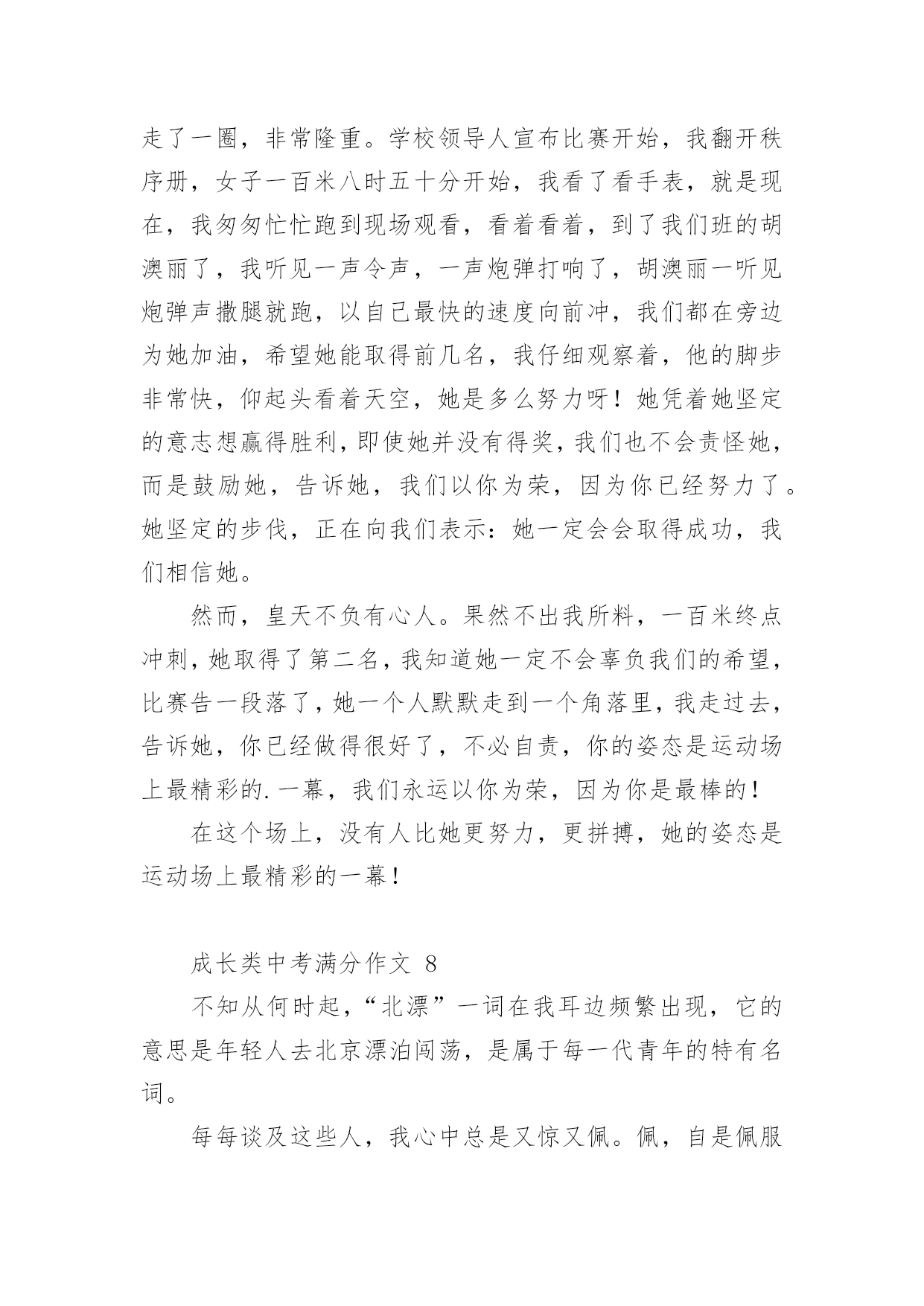 走了一圈，非常隆重。学校领导人宣布比赛开始，我翻开秩序册，女子一百米八时五十分开始，我看了看手表，就是现在，我匆匆忙忙跑到现场观看，看着看着，到了我们班的胡澳丽了，我听见一声令声，一声炮弹打响了，胡澳丽一听见炮弹声撒腿就跑，以自己最快的速度向前冲，我们都在旁边为她加油，希望她能取得前几名，我仔细观察着，他的脚步非常快，仰起头看着天空，她是多么努力呀！她凭着她坚定的意志想赢得胜利，即使她并没有得奖，我们也不会责怪她，而是鼓励她，告诉她，我们以你为荣，因为你已经努力了。她坚定的步伐，正在向我们表示：她一定会会取得成功，我们相信她。

然而，皇天不负有心人。果然不出我所料，一百米终点冲刺，她取得了第二名，我知道她一定不会辜负我们的希望，比赛告一段落了，她一个人默默走到一个角落里，我走过去，告诉她，你已经做得很好了，不必自责，你的姿态是运动场上最精彩的.一幕，我们永运以你为荣，因为你是最棒的！

在这个场上，没有人比她更努力，更拼搏，她的姿态是运动场上最精彩的一幕！

成长类中考满分作文 8

不知从何时起，“北漂”一词在我耳边频繁出现，它的意思是年轻人去北京漂泊闯荡，是属于每一代青年的特有名词。

每每谈及这些人，我心中总是又惊又佩。佩，自是佩服